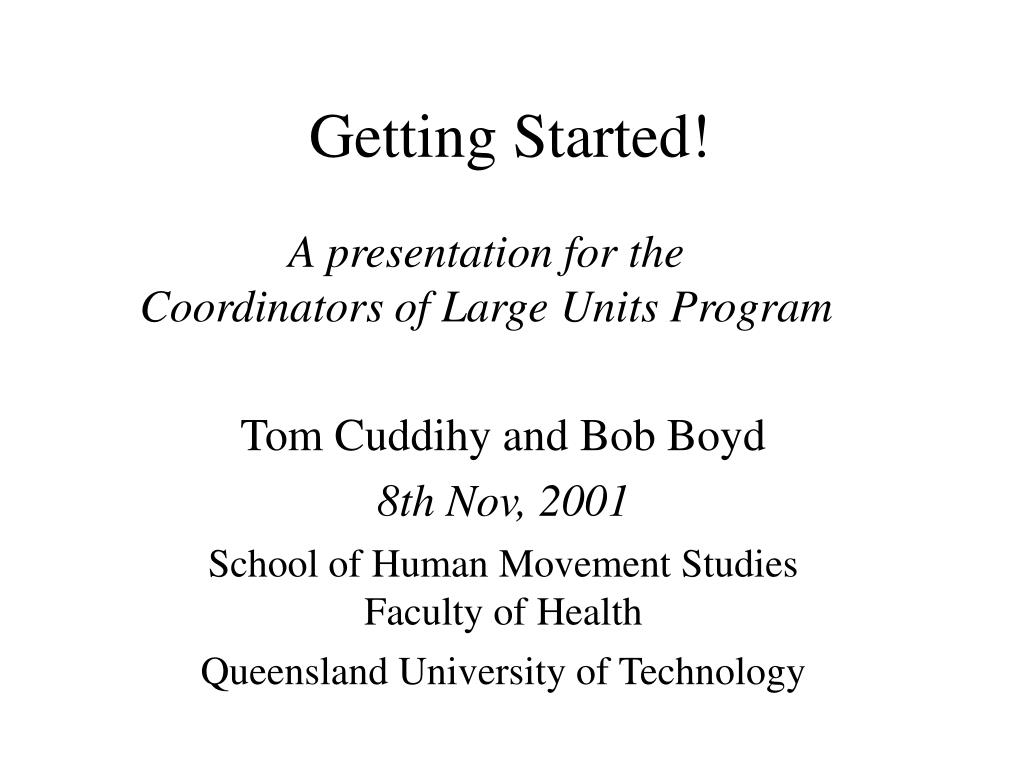 Getting Started!

A presentation for the
Coordinators of Large Units Program

Tom Cuddihy and Bob Boyd

8th Nov, 2001

School of Human Movement Studies
Faculty of Health

Queensland University of Technology